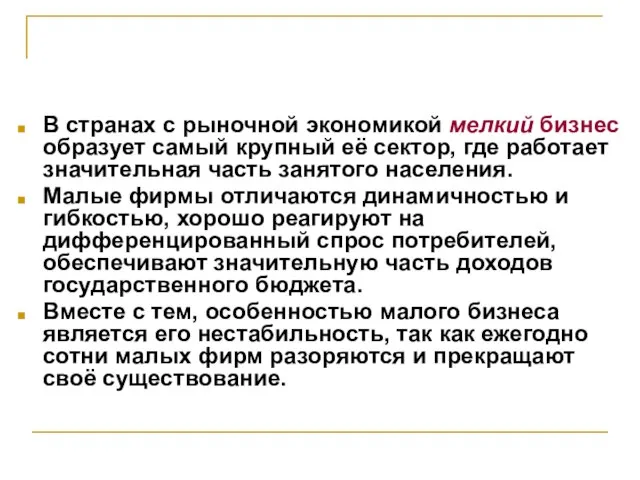 В странах с рыночной экономикой мелкий бизнес образует самый крупный её сектор, где работает значительная часть занятого населения.

Малые фирмы отличаются динамичностью и гибкостью, хорошо реагируют на дифференцированный спрос потребителей, обеспечивают значительную часть доходов государственного бюджета.

Вместе с тем, особенностью малого бизнеса является его нестабильность, так как ежегодно сотни малых фирм разоряются и прекращают своё существование.